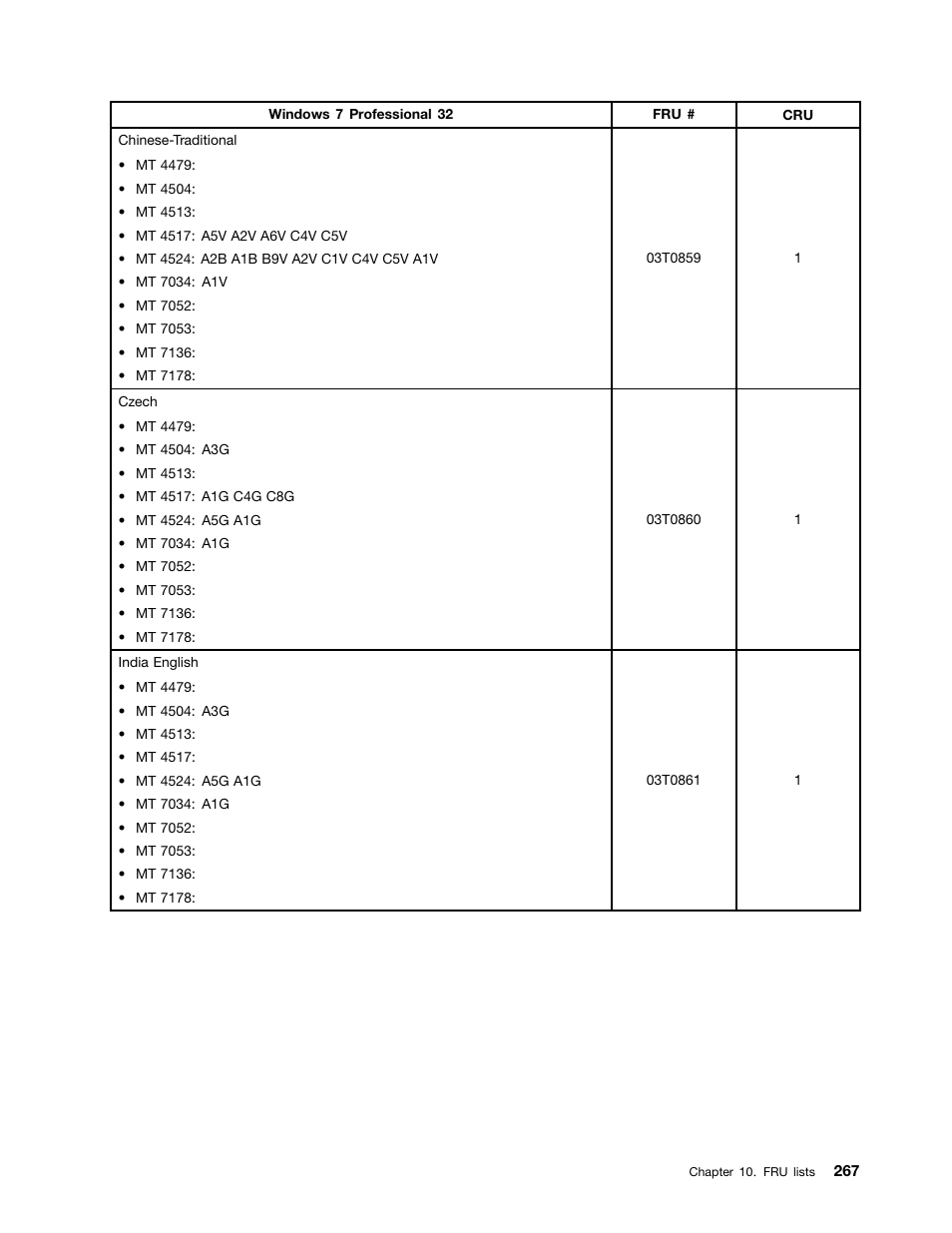 | Windows 7 Professional 32 | FRU # | CRU |
|---|---|---|
| Chinese-Traditional<br>• MT 4479:<br>• MT 4504:<br>• MT 4513:<br>• MT 4517: A5V A2V A6V C4V C5V<br>• MT 4524: A2B A1B B9V A2V C1V C4V C5V A1V<br>• MT 7034: A1V<br>• MT 7052:<br>• MT 7053:<br>• MT 7136:<br>• MT 7178: | 03T0859 | 1 |
| Czech<br>• MT 4479:<br>• MT 4504: A3G<br>• MT 4513:<br>• MT 4517: A1G C4G C8G<br>• MT 4524: A5G A1G<br>• MT 7034: A1G<br>• MT 7052:<br>• MT 7053:<br>• MT 7136:<br>• MT 7178: | 03T0860 | 1 |
| India English<br>• MT 4479:<br>• MT 4504: A3G<br>• MT 4513:<br>• MT 4517:<br>• MT 4524: A5G A1G<br>• MT 7034: A1G<br>• MT 7052:<br>• MT 7053:<br>• MT 7136:<br>• MT 7178: | 03T0861 | 1 |

Chapter 10. FRU lists 267